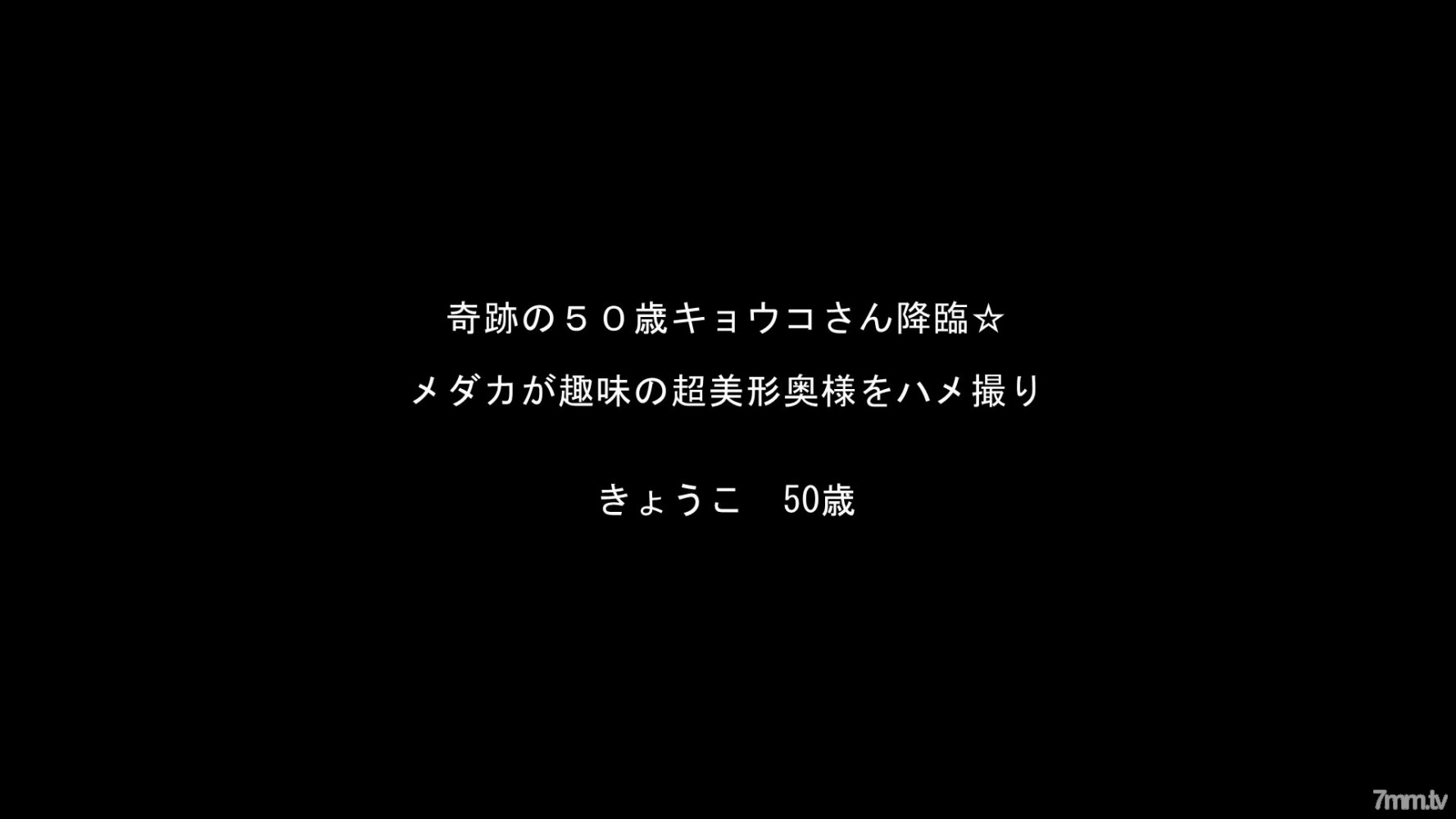 奇跡の５０歳キョウコさん降臨☆

メダカが趣味の超美形奥様をハメ撮り

きょうこ　50歳

7mm.tv